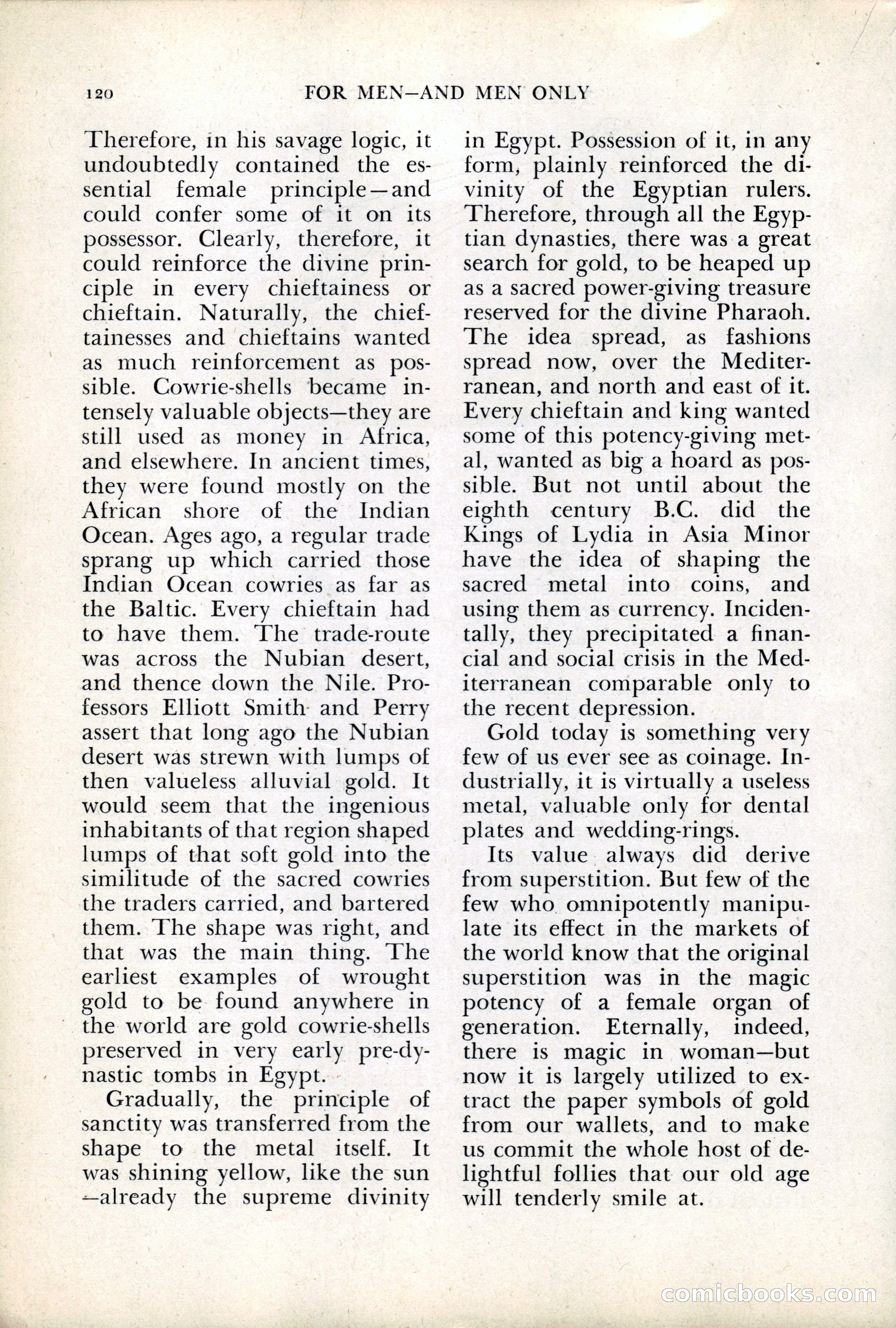 120 FOR MEN—AND MEN ONLY

Therefore, in his savage logic, it undoubtedly contained the essential female principle—and could confer some of it on its possessor. Clearly, therefore, it could reinforce the divine principle in every chieftainess or chieftain. Naturally, the chieftainesses and chieftains wanted as much reinforcement as possible. Cowrie-shells became intensely valuable objects—they are still used as money in Africa, and elsewhere. In ancient times, they were found mostly on the African shore of the Indian Ocean. Ages ago, a regular trade sprang up which carried those Indian Ocean cowries as far as the Baltic. Every chieftain had to have them. The trade-route was across the Nubian desert, and thence down the Nile. Professors Elliott Smith and Perry assert that long ago the Nubian desert was strewn with lumps of then valueless alluvial gold. It would seem that the ingenious inhabitants of that region shaped lumps of that soft gold into the similitude of the sacred cowries the traders carried, and bartered them. The shape was right, and that was the main thing. The earliest examples of wrought gold to be found anywhere in the world are gold cowrie-shells preserved in very early pre-dynastic tombs in Egypt.

Gradually, the principle of sanctity was transferred from the shape to the metal itself. It was shining yellow, like the sun —already the supreme divinity in Egypt. Possession of it, in any form, plainly reinforced the divinity of the Egyptian rulers. Therefore, through all the Egyptian dynasties, there was a great search for gold, to be heaped up as a sacred power-giving treasure reserved for the divine Pharaoh. The idea spread, as fashions spread now, over the Mediterranean, and north and east of it. Every chieftain and king wanted some of this potency-giving metal, wanted as big a hoard as possible. But not until about the eighth century B.C. did the Kings of Lydia in Asia Minor have the idea of shaping the sacred metal into coins, and using them as currency. Incidentally, they precipitated a financial and social crisis in the Mediterranean comparable only to the recent depression.

Gold today is something very few of us ever see as coinage. Industrially, it is virtually a useless metal, valuable only for dental plates and wedding-rings.

Its value always did derive from superstition. But few of the few who omnipotently manipulate its effect in the markets of the world know that the original superstition was in the magic potency of a female organ of generation. Eternally, indeed, there is magic in woman—but now it is largely utilized to extract the paper symbols of gold from our wallets, and to make us commit the whole host of delightful follies that our old age will tenderly smile at.

comicbooks.com